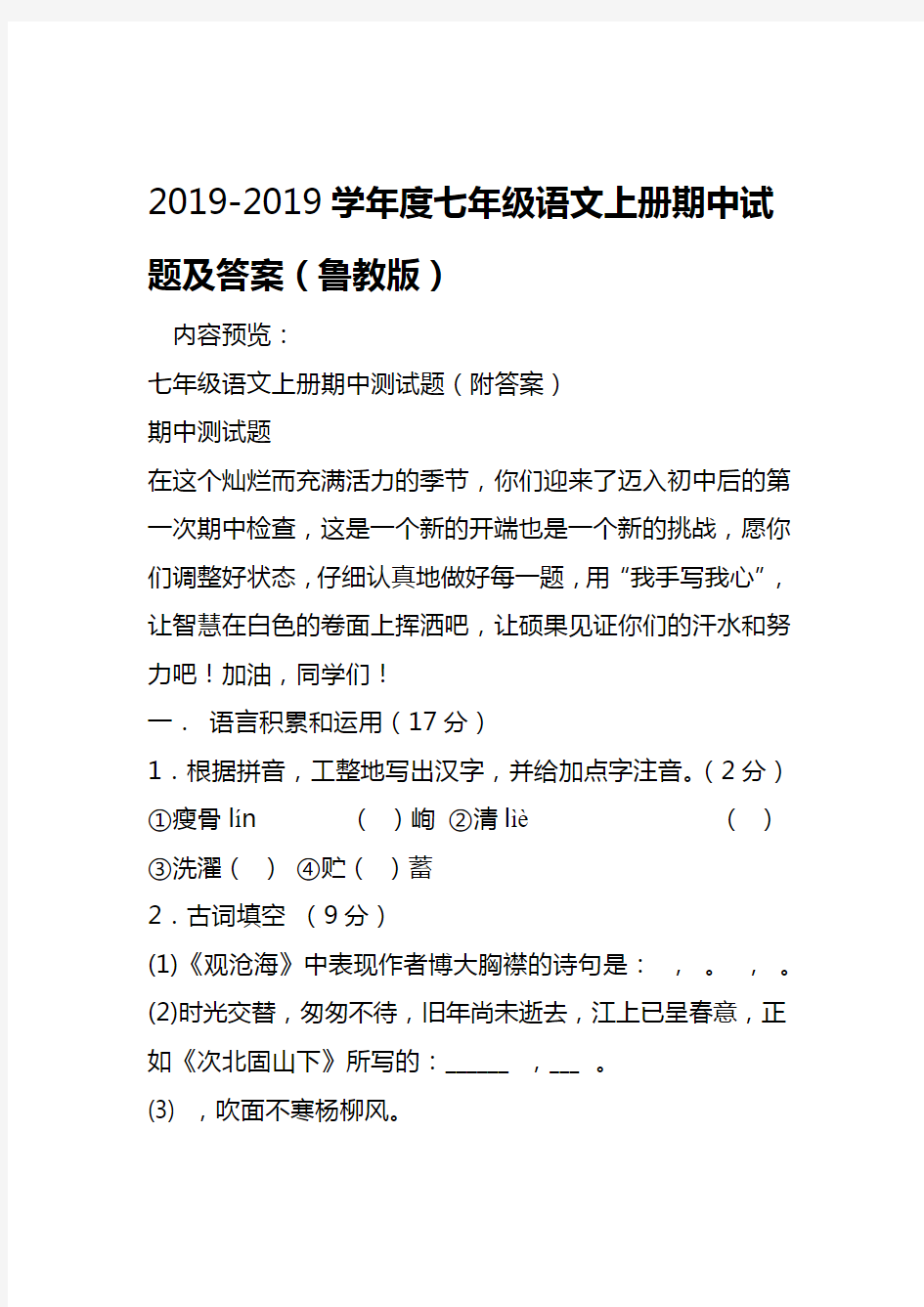 2019-2019 学年度七年级语文上册期中试题及答案（鲁教版）

内容预览：

七年级语文上册期中测试题（附答案）

期中测试题

在这个灿烂而充满活力的季节，你们迎来了迈入初中后的第一次期中检查，这是一个新的开端也是一个新的挑战，愿你们调整好状态，仔细认真地做好每一题，用“我手写我心”，让智慧在白色的卷面上挥洒吧，让硕果见证你们的汗水和努力吧！加油，同学们！

一． 语言积累和运用（17 分）

1．根据拼音，工整地写出汉字，并给加点字注音。（2 分）

①瘦骨 lín （ ）峋 ②清 liè （ ）

③洗濯（ ） ④贮（ ）蓄

2．古词填空 （9 分）

(1)《观沧海》中表现作者博大胸襟的诗句是： ， 。 ， 。

(2)时光交替，匆匆不待，旧年尚未逝去，江上已呈春意，正如《次北固山下》所写的：______ ，___ 。

(3) ，吹面不寒杨柳风。